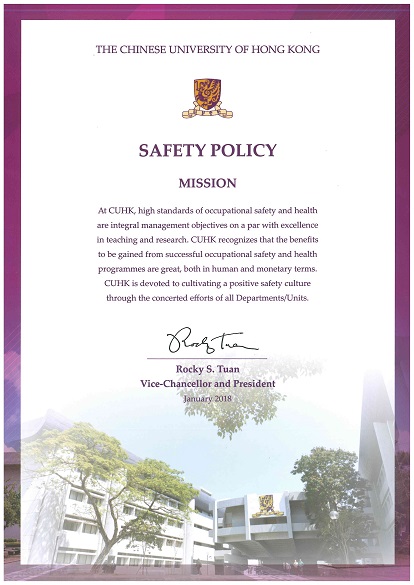 THE CHINESE UNIVERSITY OF HONG KONG

SAFETY POLICY

MISSION

At CUHK, high standards of occupational safety and health are integral management objectives on a par with excellence in teaching and research. CUHK recognizes that the benefits to be gained from successful occupational safety and health programmes are great, both in human and monetary terms. CUHK is devoted to cultivating a positive safety culture through the concerted efforts of all Departments/Units.

Rocky Tuan

Rocky S. Tuan
Vice-Chancellor and President
January 2018